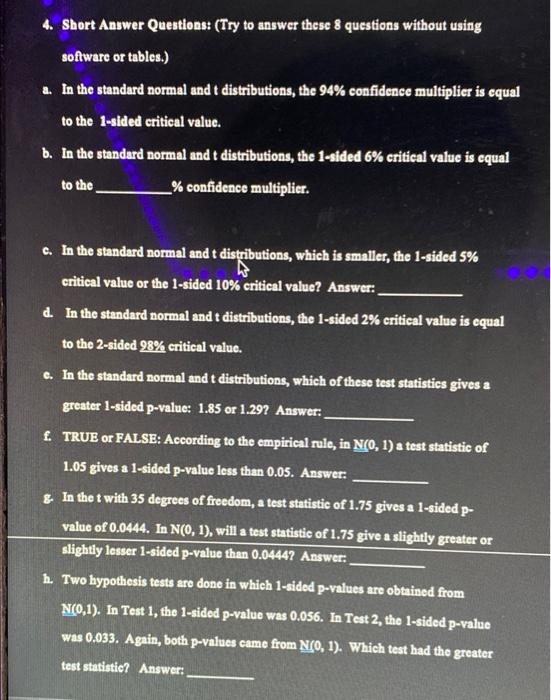 4. Short Answer Questions: (Try to answer these 8 questions without using software or tables.)

a. In the standard normal and t distributions, the 94% confidence multiplier is equal to the 1-sided critical value.

b. In the standard normal and t distributions, the 1-sided 6% critical value is equal to the __________% confidence multiplier.

c. In the standard normal and t distributions, which is smaller, the 1-sided 5% critical value or the 1-sided 10% critical value? Answer: __________

d. In the standard normal and t distributions, the 1-sided 2% critical value is equal to the 2-sided 98% critical value.

e. In the standard normal and t distributions, which of these test statistics gives a greater 1-sided p-value: 1.85 or 1.29? Answer: __________

f. TRUE or FALSE: According to the empirical rule, in N(0, 1) a test statistic of 1.05 gives a 1-sided p-value less than 0.05. Answer: __________

g. In the t with 35 degrees of freedom, a test statistic of 1.75 gives a 1-sided p-value of 0.0444. In N(0, 1), will a test statistic of 1.75 give a slightly greater or slightly lesser 1-sided p-value than 0.0444? Answer: __________

h. Two hypothesis tests are done in which 1-sided p-values are obtained from N(0,1). In Test 1, the 1-sided p-value was 0.056. In Test 2, the 1-sided p-value was 0.033. Again, both p-values came from N(0, 1). Which test had the greater test statistic? Answer: __________